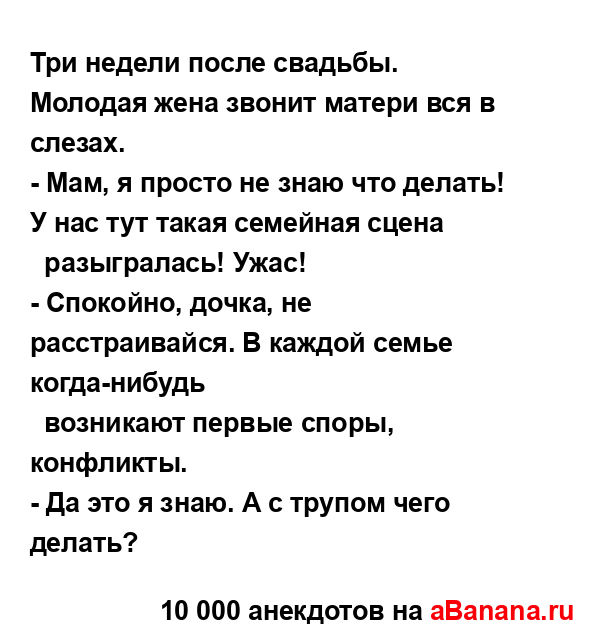 Три недели после свадьбы.
Молодая жена звонит матери вся в слезах.
- Мам, я просто не знаю что делать! У нас тут такая семейная сцена разыгралась! Ужас!
- Спокойно, дочка, не расстраивайся. В каждой семье когда-нибудь возникают первые споры, конфликты.
- Да это я знаю. А с трупом чего делать?

10 000 анекдотов на aBanana.ru